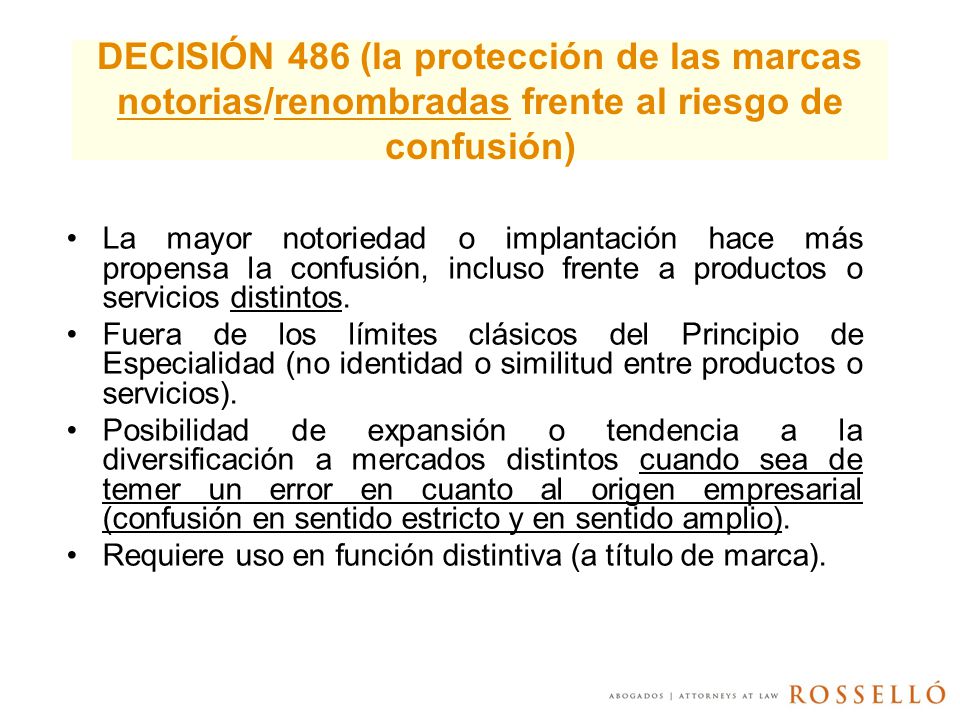 DECISIÓN 486 (la protección de las marcas notorias/renombradas frente al riesgo de confusión)

• La mayor notoriedad o implantación hace más propensa la confusión, incluso frente a productos o servicios distintos.
• Fuera de los límites clásicos del Principio de Especialidad (no identidad o similitud entre productos o servicios).
• Posibilidad de expansión o tendencia a la diversificación a mercados distintos cuando sea de temer un error en cuanto al origen empresarial (confusión en sentido estricto y en sentido amplio).
• Requiere uso en función distintiva (a título de marca).

ABOGADOS | ATTORNEYS AT LAW ROSSELLÓ